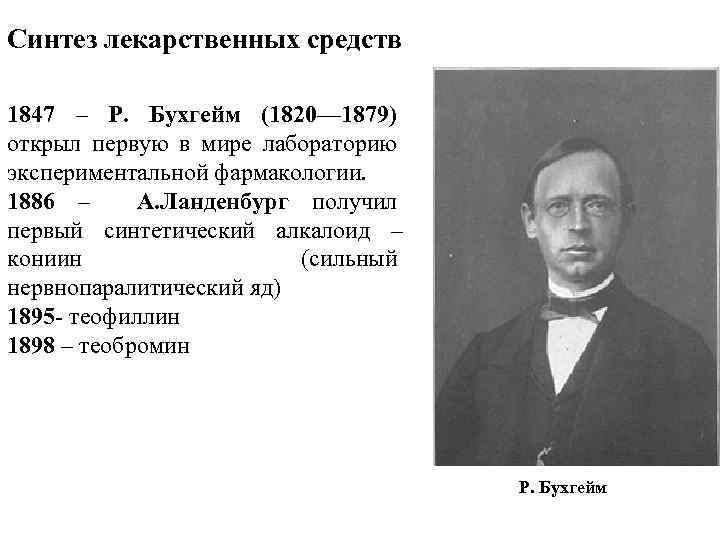 Синтез лекарственных средств

1847 – Р. Бухгейм (1820—1879) открыл первую в мире лабораторию экспериментальной фармакологии.
1886 – А.Ланденбург получил первый синтетический алкалоид – кониин (сильный нервнопаралитический яд)
1895- теофиллин
1898 – теобромин

Р. Бухгейм